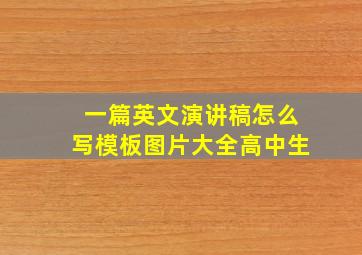 一篇英文演讲稿怎么写模板图片大全高中生